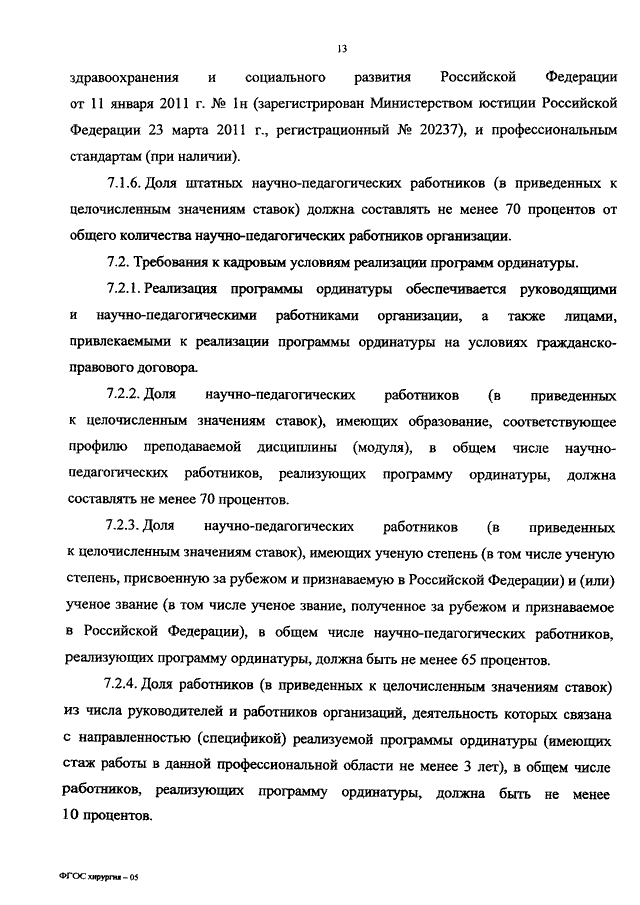 13

здравоохранения и социального развития Российской Федерации от 11 января 2011 г. № 1н (зарегистрирован Министерством юстиции Российской Федерации 23 марта 2011 г., регистрационный № 20237), и профессиональным стандартам (при наличии).

7.1.6. Доля штатных научно-педагогических работников (в приведенных к целочисленным значениям ставок) должна составлять не менее 70 процентов от общего количества научно-педагогических работников организации.

7.2. Требования к кадровым условиям реализации программ ординатуры.

7.2.1. Реализация программы ординатуры обеспечивается руководящими и научно-педагогическими работниками организации, а также лицами, привлекаемыми к реализации программы ординатуры на условиях гражданско-правового договора.

7.2.2. Доля научно-педагогических работников (в приведенных к целочисленным значениям ставок), имеющих образование, соответствующее профилю преподаваемой дисциплины (модуля), в общем числе научно-педагогических работников, реализующих программу ординатуры, должна составлять не менее 70 процентов.

7.2.3. Доля научно-педагогических работников (в приведенных к целочисленным значениям ставок), имеющих ученую степень (в том числе ученую степень, присвоенную за рубежом и признаваемую в Российской Федерации) и (или) ученое звание (в том числе ученое звание, полученное за рубежом и признаваемое в Российской Федерации), в общем числе научно-педагогических работников, реализующих программу ординатуры, должна быть не менее 65 процентов.

7.2.4. Доля работников (в приведенных к целочисленным значениям ставок) из числа руководителей и работников организаций, деятельность которых связана с направленностью (спецификой) реализуемой программы ординатуры (имеющих стаж работы в данной профессиональной области не менее 3 лет), в общем числе работников, реализующих программу ординатуры, должна быть не менее 10 процентов.

ФГОС хирургия – 05